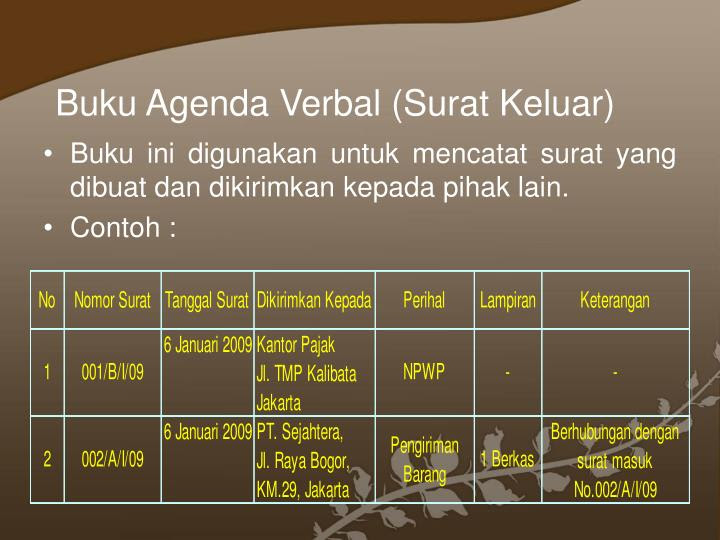 Buku Agenda Verbal (Surat Keluar)

• Buku ini digunakan untuk mencatat surat yang dibuat dan dikirimkan kepada pihak lain.

• Contoh :

| No | Nomor Surat | Tanggal Surat | Dikirimkan Kepada | Perihal | Lampiran | Keterangan |
|---|---|---|---|---|---|---|
| 1 | 001/B/I/09 | 6 Januari 2009 | Kantor Pajak Jl. TMP Kalibata Jakarta | NPWP | - | - |
| 2 | 002/A/I/09 | 6 Januari 2009 | PT. Sejahtera, Jl. Raya Bogor, KM.29, Jakarta | Pengiriman Barang | 1 Berkas | Berhubungan dengan surat masuk No.002/A/I/09 |